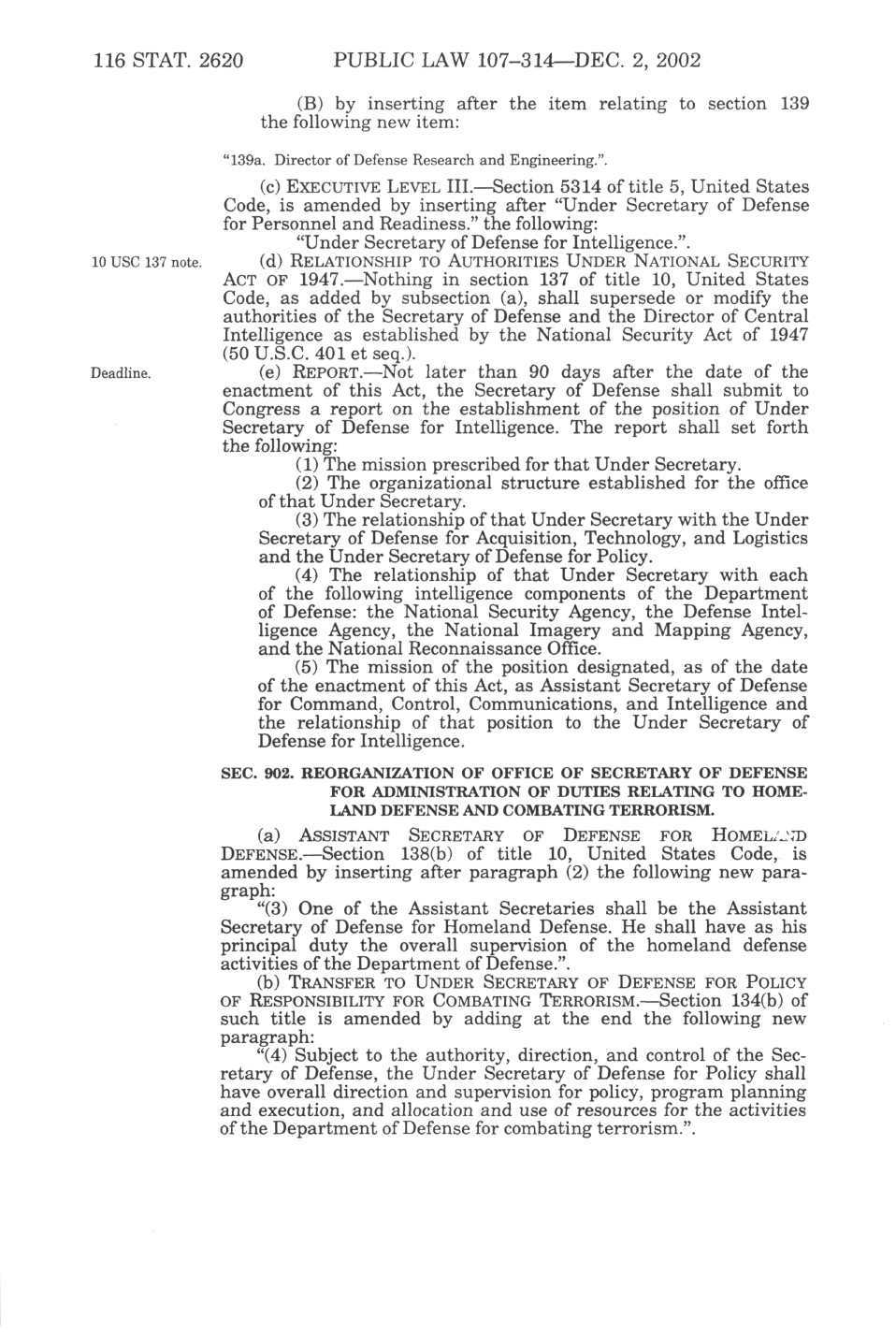 116 STAT. 2620 PUBLIC LAW 107–314—DEC. 2, 2002

(B) by inserting after the item relating to section 139 the following new item:

"139a. Director of Defense Research and Engineering.".

(c) EXECUTIVE LEVEL III.—Section 5314 of title 5, United States Code, is amended by inserting after "Under Secretary of Defense for Personnel and Readiness." the following:

"Under Secretary of Defense for Intelligence.".

10 USC 137 note.

(d) RELATIONSHIP TO AUTHORITIES UNDER NATIONAL SECURITY ACT OF 1947.—Nothing in section 137 of title 10, United States Code, as added by subsection (a), shall supersede or modify the authorities of the Secretary of Defense and the Director of Central Intelligence as established by the National Security Act of 1947 (50 U.S.C. 401 et seq.).

Deadline.

(e) REPORT.—Not later than 90 days after the date of the enactment of this Act, the Secretary of Defense shall submit to Congress a report on the establishment of the position of Under Secretary of Defense for Intelligence. The report shall set forth the following:

(1) The mission prescribed for that Under Secretary.

(2) The organizational structure established for the office of that Under Secretary.

(3) The relationship of that Under Secretary with the Under Secretary of Defense for Acquisition, Technology, and Logistics and the Under Secretary of Defense for Policy.

(4) The relationship of that Under Secretary with each of the following intelligence components of the Department of Defense: the National Security Agency, the Defense Intelligence Agency, the National Imagery and Mapping Agency, and the National Reconnaissance Office.

(5) The mission of the position designated, as of the date of the enactment of this Act, as Assistant Secretary of Defense for Command, Control, Communications, and Intelligence and the relationship of that position to the Under Secretary of Defense for Intelligence.

SEC. 902. REORGANIZATION OF OFFICE OF SECRETARY OF DEFENSE FOR ADMINISTRATION OF DUTIES RELATING TO HOMELAND DEFENSE AND COMBATING TERRORISM.

(a) ASSISTANT SECRETARY OF DEFENSE FOR HOMELAND DEFENSE.—Section 138(b) of title 10, United States Code, is amended by inserting after paragraph (2) the following new paragraph:

"(3) One of the Assistant Secretaries shall be the Assistant Secretary of Defense for Homeland Defense. He shall have as his principal duty the overall supervision of the homeland defense activities of the Department of Defense.".

(b) TRANSFER TO UNDER SECRETARY OF DEFENSE FOR POLICY OF RESPONSIBILITY FOR COMBATING TERRORISM.—Section 134(b) of such title is amended by adding at the end the following new paragraph:

"(4) Subject to the authority, direction, and control of the Secretary of Defense, the Under Secretary of Defense for Policy shall have overall direction and supervision for policy, program planning and execution, and allocation and use of resources for the activities of the Department of Defense for combating terrorism.".